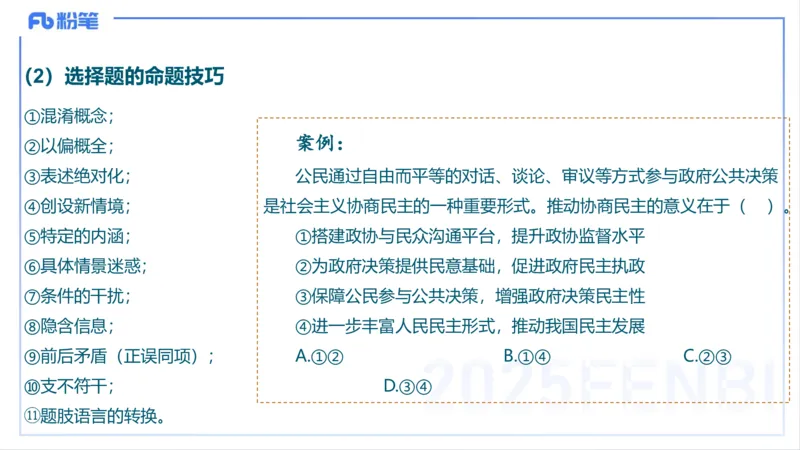 Fb 粉笔

(2) 选择题的命题技巧

①混淆概念;
②以偏概全;
③表述绝对化;
④创设新情境;
⑤特定的内涵;
⑥具体情景迷惑;
⑦条件的干扰;
⑧隐含信息;
⑨前后矛盾(正误同项);
⑩支不符干;
⑪题肢语言的转换。

案例:

公民通过自由而平等的对话、谈论、审议等方式参与政府公共决策是社会主义协商民主的一种重要形式。推动协商民主的意义在于( )。

①搭建政协与民众沟通平台,提升政协监督水平
②为政府决策提供民意基础,促进政府民主执政
③保障公民参与公共决策,增强政府决策民主性
④进一步丰富人民民主形式,推动我国民主发展

A.①② B.①④ C.②③ D.③④

2025FENBI